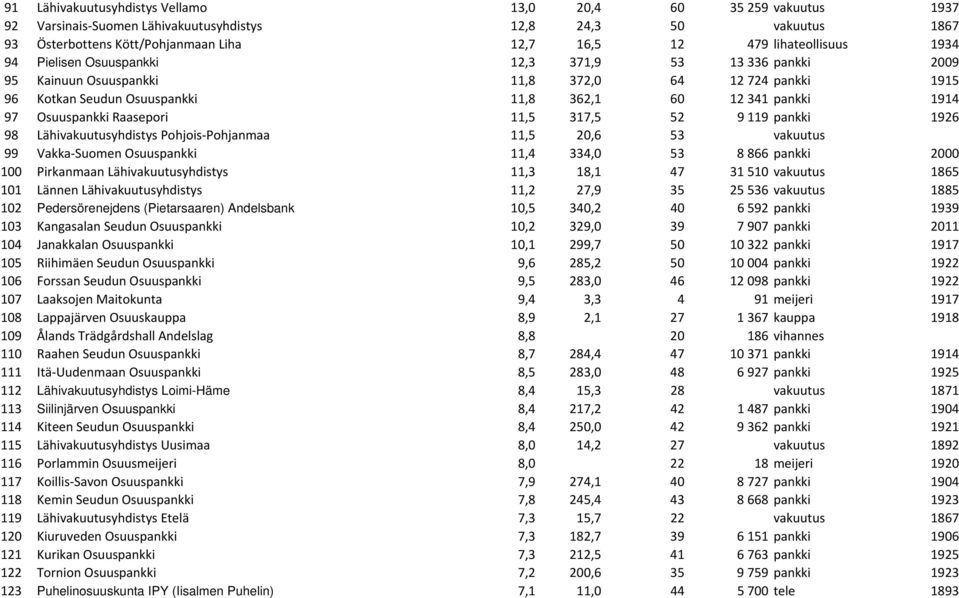 | | | | | | | | |
|---|---|---|---|---|---|---|---|
| 91 | Lähivakuutusyhdistys Vellamo | 13,0 | 20,4 | 60 | 35 259 | vakuutus | 1937 |
| 92 | Varsinais-Suomen Lähivakuutusyhdistys | 12,8 | 24,3 | 50 | | vakuutus | 1867 |
| 93 | Österbottens Kött/Pohjanmaan Liha | 12,7 | 16,5 | 12 | 479 | lihateollisuus | 1934 |
| 94 | Pielisen Osuuspankki | 12,3 | 371,9 | 53 | 13 336 | pankki | 2009 |
| 95 | Kainuun Osuuspankki | 11,8 | 372,0 | 64 | 12 724 | pankki | 1915 |
| 96 | Kotkan Seudun Osuuspankki | 11,8 | 362,1 | 60 | 12 341 | pankki | 1914 |
| 97 | Osuuspankki Raasepori | 11,5 | 317,5 | 52 | 9 119 | pankki | 1926 |
| 98 | Lähivakuutusyhdistys Pohjois-Pohjanmaa | 11,5 | 20,6 | 53 | | vakuutus | |
| 99 | Vakka-Suomen Osuuspankki | 11,4 | 334,0 | 53 | 8 866 | pankki | 2000 |
| 100 | Pirkanmaan Lähivakuutusyhdistys | 11,3 | 18,1 | 47 | 31 510 | vakuutus | 1865 |
| 101 | Lännen Lähivakuutusyhdistys | 11,2 | 27,9 | 35 | 25 536 | vakuutus | 1885 |
| 102 | Pedersörenejdens (Pietarsaaren) Andelsbank | 10,5 | 340,2 | 40 | 6 592 | pankki | 1939 |
| 103 | Kangasalan Seudun Osuuspankki | 10,2 | 329,0 | 39 | 7 907 | pankki | 2011 |
| 104 | Janakkalan Osuuspankki | 10,1 | 299,7 | 50 | 10 322 | pankki | 1917 |
| 105 | Riihimäen Seudun Osuuspankki | 9,6 | 285,2 | 50 | 10 004 | pankki | 1922 |
| 106 | Forssan Seudun Osuuspankki | 9,5 | 283,0 | 46 | 12 098 | pankki | 1922 |
| 107 | Laaksojen Maitokunta | 9,4 | 3,3 | 4 | 91 | meijeri | 1917 |
| 108 | Lappajärven Osuuskauppa | 8,9 | 2,1 | 27 | 1 367 | kauppa | 1918 |
| 109 | Ålands Trädgårdshall Andelslag | 8,8 | | 20 | 186 | vihannes | |
| 110 | Raahen Seudun Osuuspankki | 8,7 | 284,4 | 47 | 10 371 | pankki | 1914 |
| 111 | Itä-Uudenmaan Osuuspankki | 8,5 | 283,0 | 48 | 6 927 | pankki | 1925 |
| 112 | Lähivakuutusyhdistys Loimi-Häme | 8,4 | 15,3 | 28 | | vakuutus | 1871 |
| 113 | Siilinjärven Osuuspankki | 8,4 | 217,2 | 42 | 1 487 | pankki | 1904 |
| 114 | Kiteen Seudun Osuuspankki | 8,4 | 250,0 | 42 | 9 362 | pankki | 1921 |
| 115 | Lähivakuutusyhdistys Uusimaa | 8,0 | 14,2 | 27 | | vakuutus | 1892 |
| 116 | Porlammin Osuusmeijeri | 8,0 | | 22 | 18 | meijeri | 1920 |
| 117 | Koillis-Savon Osuuspankki | 7,9 | 274,1 | 40 | 8 727 | pankki | 1904 |
| 118 | Kemin Seudun Osuuspankki | 7,8 | 245,4 | 43 | 8 668 | pankki | 1923 |
| 119 | Lähivakuutusyhdistys Etelä | 7,3 | 15,7 | 22 | | vakuutus | 1867 |
| 120 | Kiuruveden Osuuspankki | 7,3 | 182,7 | 39 | 6 151 | pankki | 1906 |
| 121 | Kurikan Osuuspankki | 7,3 | 212,5 | 41 | 6 763 | pankki | 1925 |
| 122 | Tornion Osuuspankki | 7,2 | 200,6 | 35 | 9 759 | pankki | 1923 |
| 123 | Puhelinosuuskunta IPY (Iisalmen Puhelin) | 7,1 | 11,0 | 44 | 5 700 | tele | 1893 |